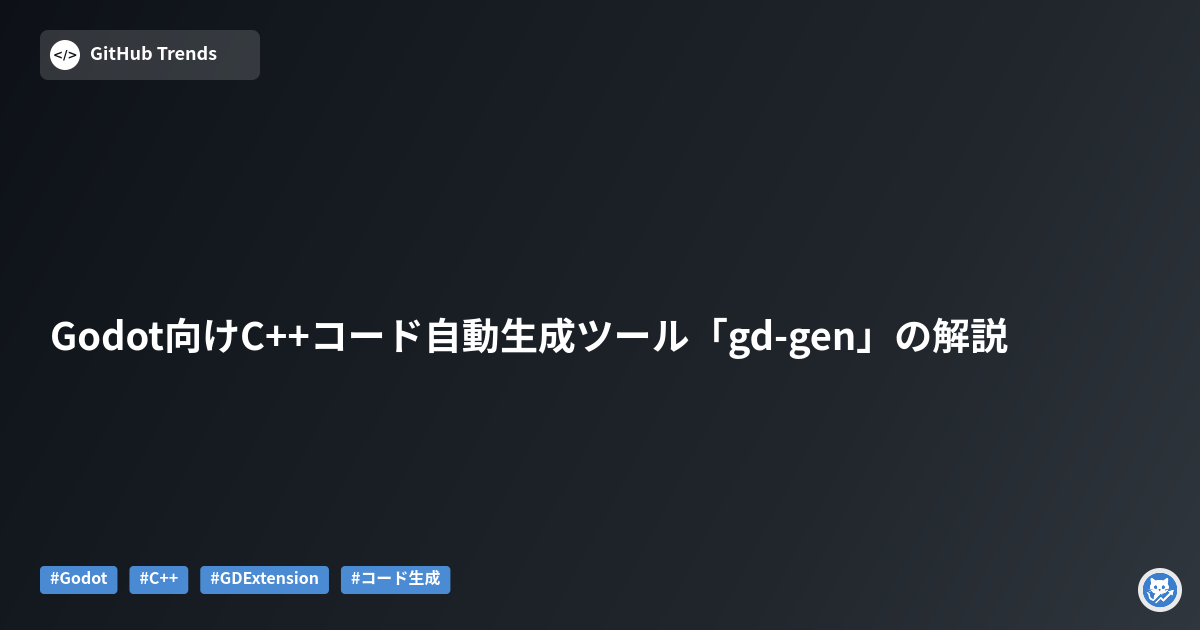 </> GitHub Trends

Godot向けC++コード自動生成ツール「gd-gen」の解説

#Godot #C++ #GDExtension #コード生成